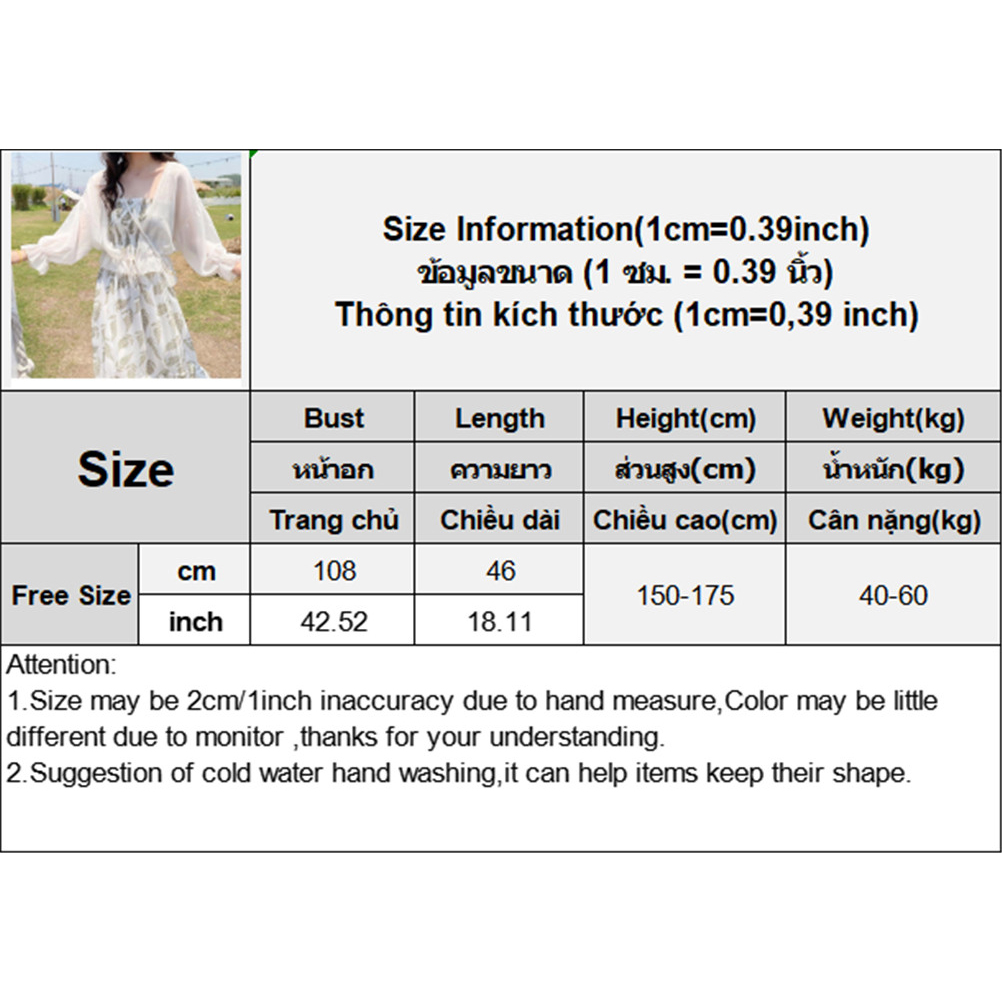 Size Information(1cm=0.39inch)
ข้อมูลขนาด (1 ซม. = 0.39 นิ้ว)
Thông tin kích thước (1cm=0,39 inch)

| Size | | Bust | Length | Height(cm) | Weight(kg) |
|---|---|---|---|---|---|
| | | หน้าอก | ความยาว | ส่วนสูง(cm) | น้ำหนัก(kg) |
| | | Trang chủ | Chiều dài | Chiều cao(cm) | Cân nặng(kg) |
| Free Size | cm | 108 | 46 | 150-175 | 40-60 |
| | inch | 42.52 | 18.11 | | |

Attention:
1.Size may be 2cm/1inch inaccuracy due to hand measure,Color may be little different due to monitor ,thanks for your understanding.
2.Suggestion of cold water hand washing,it can help items keep their shape.